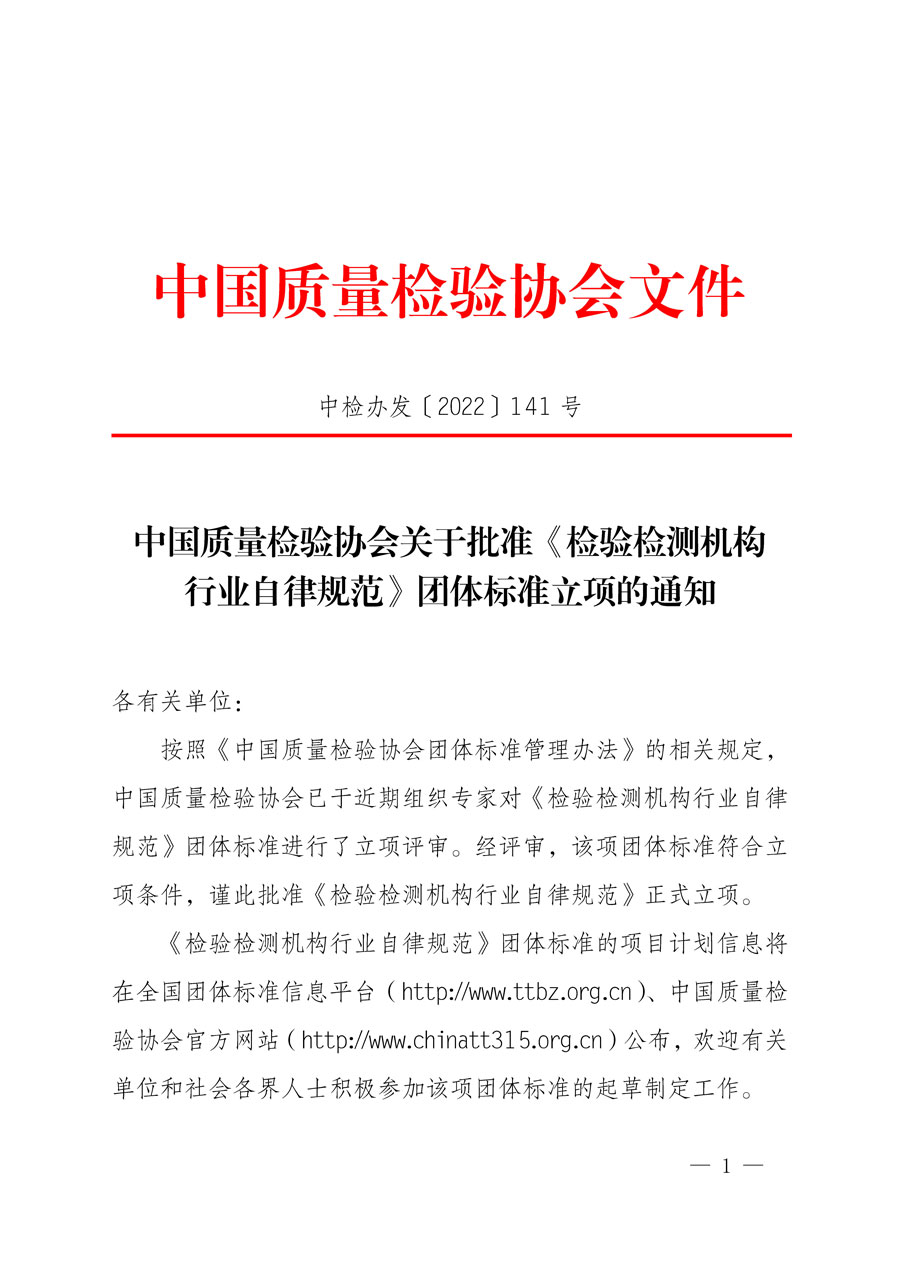 中国质量检验协会文件

中检办发〔2022〕141 号

中国质量检验协会关于批准《检验检测机构行业自律规范》团体标准立项的通知

各有关单位：

按照《中国质量检验协会团体标准管理办法》的相关规定，中国质量检验协会已于近期组织专家对《检验检测机构行业自律规范》团体标准进行了立项评审。经评审，该项团体标准符合立项条件，谨此批准《检验检测机构行业自律规范》正式立项。

《检验检测机构行业自律规范》团体标准的项目计划信息将在全国团体标准信息平台（http://www.ttbz.org.cn）、中国质量检验协会官方网站（http://www.chinatt315.org.cn）公布，欢迎有关单位和社会各界人士积极参加该项团体标准的起草制定工作。

— 1 —